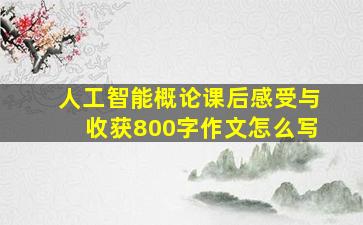 人工智能概论课后感受与收获800字作文怎么写